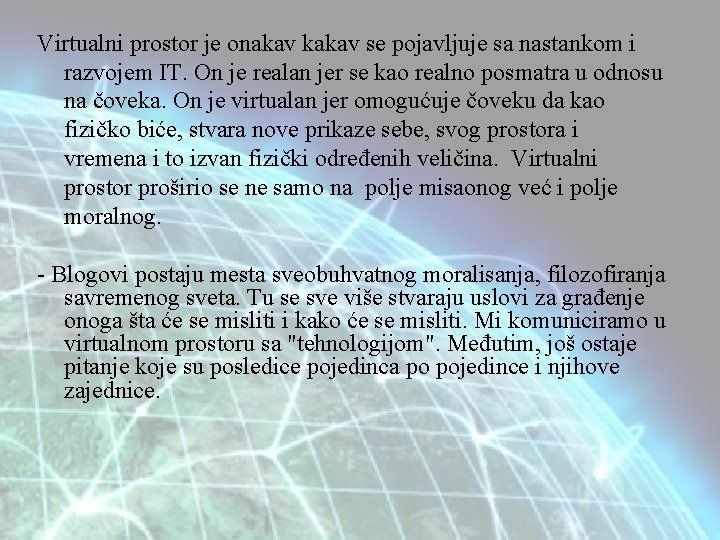 Virtualni prostor je onakav kakav se pojavljuje sa nastankom i razvojem IT. On je realan jer se kao realno posmatra u odnosu na čoveka. On je virtualan jer omogućuje čoveku da kao fizičko biće, stvara nove prikaze sebe, svog prostora i vremena i to izvan fizički određenih veličina. Virtualni prostor proširio se ne samo na polje misaonog već i polje moralnog.

- Blogovi postaju mesta sveobuhvatnog moralisanja, filozofiranja savremenog sveta. Tu se sve više stvaraju uslovi za građenje onoga šta će se misliti i kako će se misliti. Mi komuniciramo u virtualnom prostoru sa "tehnologijom". Međutim, još ostaje pitanje koje su posledice pojedinca po pojedince i njihove zajednice.